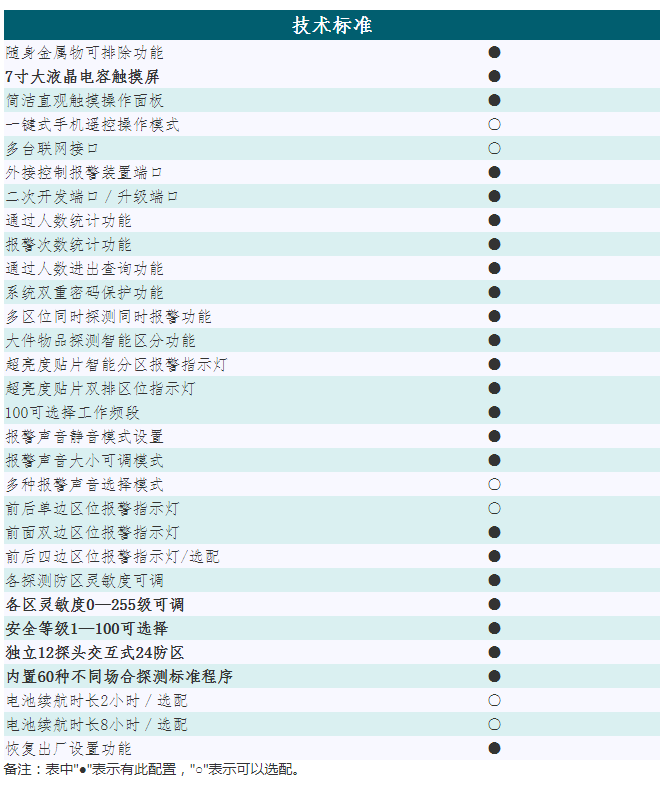 | 技术标准 | |
|---|---|
| 随身金属物可排除功能 | ● |
| 7寸大液晶电容触摸屏 | ● |
| 简洁直观触摸操作面板 | ● |
| 一键式手机遥控操作模式 | ○ |
| 多台联网接口 | ○ |
| 外接控制报警装置端口 | ● |
| 二次开发端口 / 升级端口 | ● |
| 通过人数统计功能 | ● |
| 报警次数统计功能 | ● |
| 通过人数进出查询功能 | ● |
| 系统双重密码保护功能 | ● |
| 多区位同时探测同时报警功能 | ● |
| 大件物品探测智能区分功能 | ● |
| 超亮度贴片智能分区报警指示灯 | ● |
| 超亮度贴片双排区位指示灯 | ● |
| 100可选择工作频段 | ● |
| 报警声音静音模式设置 | ● |
| 报警声音大小可调模式 | ● |
| 多种报警声音选择模式 | ○ |
| 前后单边区位报警指示灯 | ○ |
| 前面双边区位报警指示灯 | ● |
| 前后四边区位报警指示灯/选配 | ● |
| 各探测防区灵敏度可调 | ● |
| 各区灵敏度0—255级可调 | ● |
| 安全等级1—100可选择 | ● |
| 独立12探头交互式24防区 | ● |
| 内置60种不同场合探测标准程序 | ● |
| 电池续航时长2小时 / 选配 | ○ |
| 电池续航时长8小时 / 选配 | ○ |
| 恢复出厂设置功能 | ● |

备注：表中"●"表示有此配置，"○"表示可以选配。